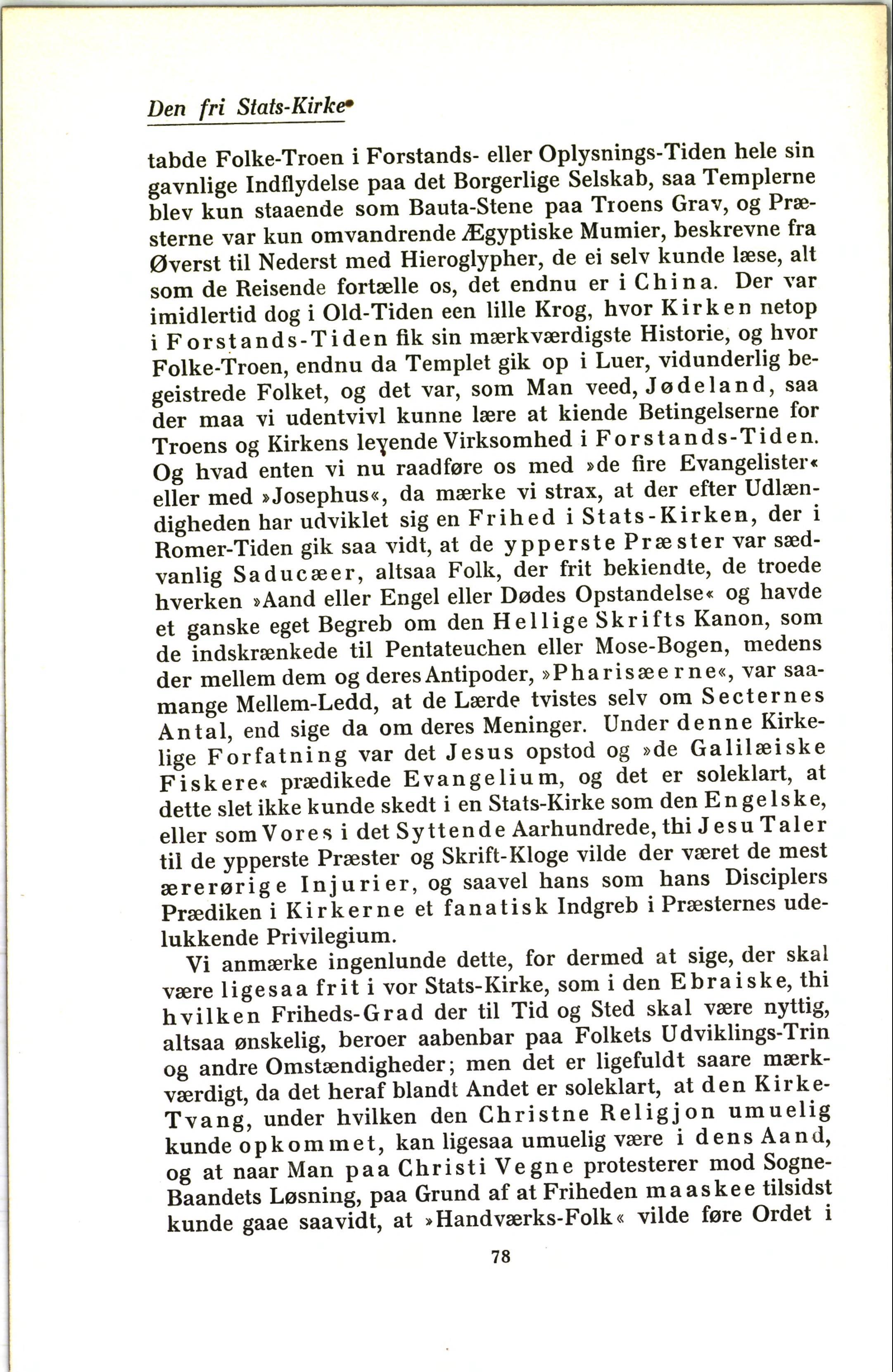 Den fri Stats-Kirke

tabde Folke-Troen i Forstands- eller Oplysnings-Tiden hele sin gavnlige Indflydelse paa det Borgerlige Selskab, saa Templerne blev kun staaende som Bauta-Stene paa Troens Grav, og Præsterne var kun omvandrende Ægyptiske Mumier, beskrevne fra Øverst til Nederst med Hieroglypher, de ei selv kunde læse, alt som de Reisende fortælle os, det endnu er i China. Der var imidlertid dog i Old-Tiden een lille Krog, hvor Kirken netop i Forstands-Tiden fik sin mærkværdigste Historie, og hvor Folke-Troen, endnu da Templet gik op i Luer, vidunderlig begeistrede Folket, og det var, som Man veed, Jødeland, saa der maa vi udentvivl kunne lære at kiende Betingelserne for Troens og Kirkens levende Virksomhed i Forstands-Tiden. Og hvad enten vi nu raadføre os med »de fire Evangelister« eller med »Josephus«, da mærke vi strax, at der efter Udlændigheden har udviklet sig en Frihed i Stats-Kirken, der i Romer-Tiden gik saa vidt, at de ypperste Præster var sædvanlig Saducæer, altsaa Folk, der frit bekiendte, de troede hverken »Aand eller Engel eller Dødes Opstandelse« og havde et ganske eget Begreb om den Hellige Skrifts Kanon, som de indskrænkede til Pentateuchen eller Mose-Bogen, medens der mellem dem og deres Antipoder, »Pharisæerne«, var saamange Mellem-Ledd, at de Lærde tvistes selv om Secternes Antal, end sige da om deres Meninger. Under denne Kirkelige Forfatning var det Jesus opstod og »de Galilæiske Fiskere« prædikede Evangelium, og det er soleklart, at dette slet ikke kunde skedt i en Stats-Kirke som den Engelske, eller som Vores i det Syttende Aarhundrede, thi Jesu Taler til de ypperste Præster og Skrift-Kloge vilde der været de mest ærerørige Injurier, og saavel hans som hans Disciplers Prædiken i Kirkerne et fanatisk Indgreb i Præsternes udelukkende Privilegium.

Vi anmærke ingenlunde dette, for dermed at sige, der skal være ligesaa frit i vor Stats-Kirke, som i den Ebraiske, thi hvilken Friheds-Grad der til Tid og Sted skal være nyttig, altsaa ønskelig, beroer aabenbar paa Folkets Udviklings-Trin og andre Omstændigheder; men det er ligefuldt saare mærkværdigt, da det heraf blandt Andet er soleklart, at den Kirke-Tvang, under hvilken den Christne Religjon umuelig kunde opkommet, kan ligesaa umuelig være i dens Aand, og at naar Man paa Christi Vegne protesterer mod Sogne-Baandets Løsning, paa Grund af at Friheden maaskee tilsidst kunde gaae saavidt, at »Handværks-Folk« vilde føre Ordet i

78